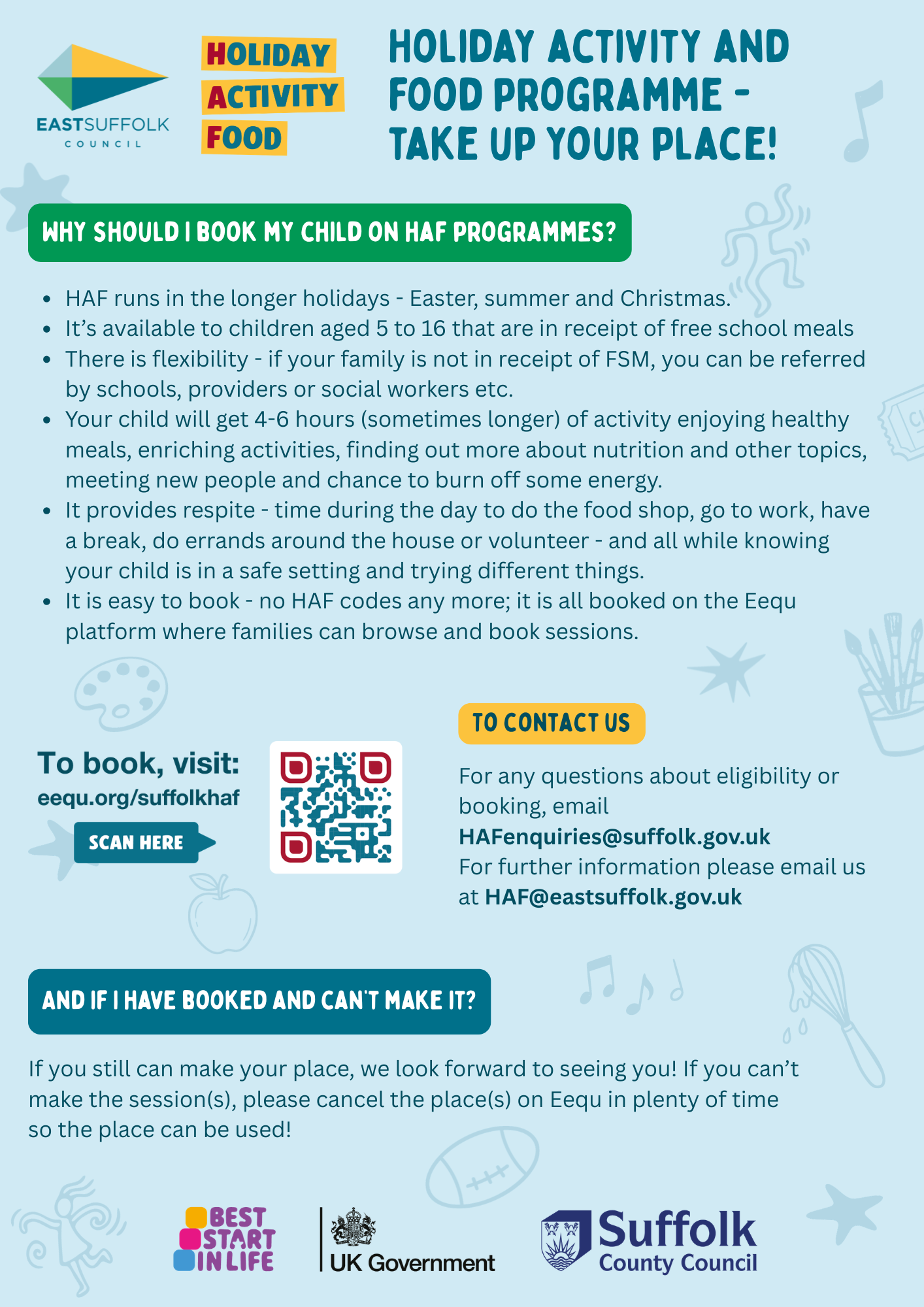 EASTSUFFOLK COUNCIL

HOLIDAY ACTIVITY FOOD

HOLIDAY ACTIVITY AND FOOD PROGRAMME - TAKE UP YOUR PLACE!

WHY SHOULD I BOOK MY CHILD ON HAF PROGRAMMES?

- HAF runs in the longer holidays - Easter, summer and Christmas.
- It's available to children aged 5 to 16 that are in receipt of free school meals
- There is flexibility - if your family is not in receipt of FSM, you can be referred by schools, providers or social workers etc.
- Your child will get 4-6 hours (sometimes longer) of activity enjoying healthy meals, enriching activities, finding out more about nutrition and other topics, meeting new people and chance to burn off some energy.
- It provides respite - time during the day to do the food shop, go to work, have a break, do errands around the house or volunteer - and all while knowing your child is in a safe setting and trying different things.
- It is easy to book - no HAF codes any more; it is all booked on the Eequ platform where families can browse and book sessions.

To book, visit:
eequ.org/suffolkhaf

SCAN HERE

TO CONTACT US

For any questions about eligibility or booking, email
HAFenquiries@suffolk.gov.uk
For further information please email us at HAF@eastsuffolk.gov.uk

AND IF I HAVE BOOKED AND CAN'T MAKE IT?

If you still can make your place, we look forward to seeing you! If you can't make the session(s), please cancel the place(s) on Eequ in plenty of time so the place can be used!

BEST START IN LIFE

UK Government

Suffolk County Council